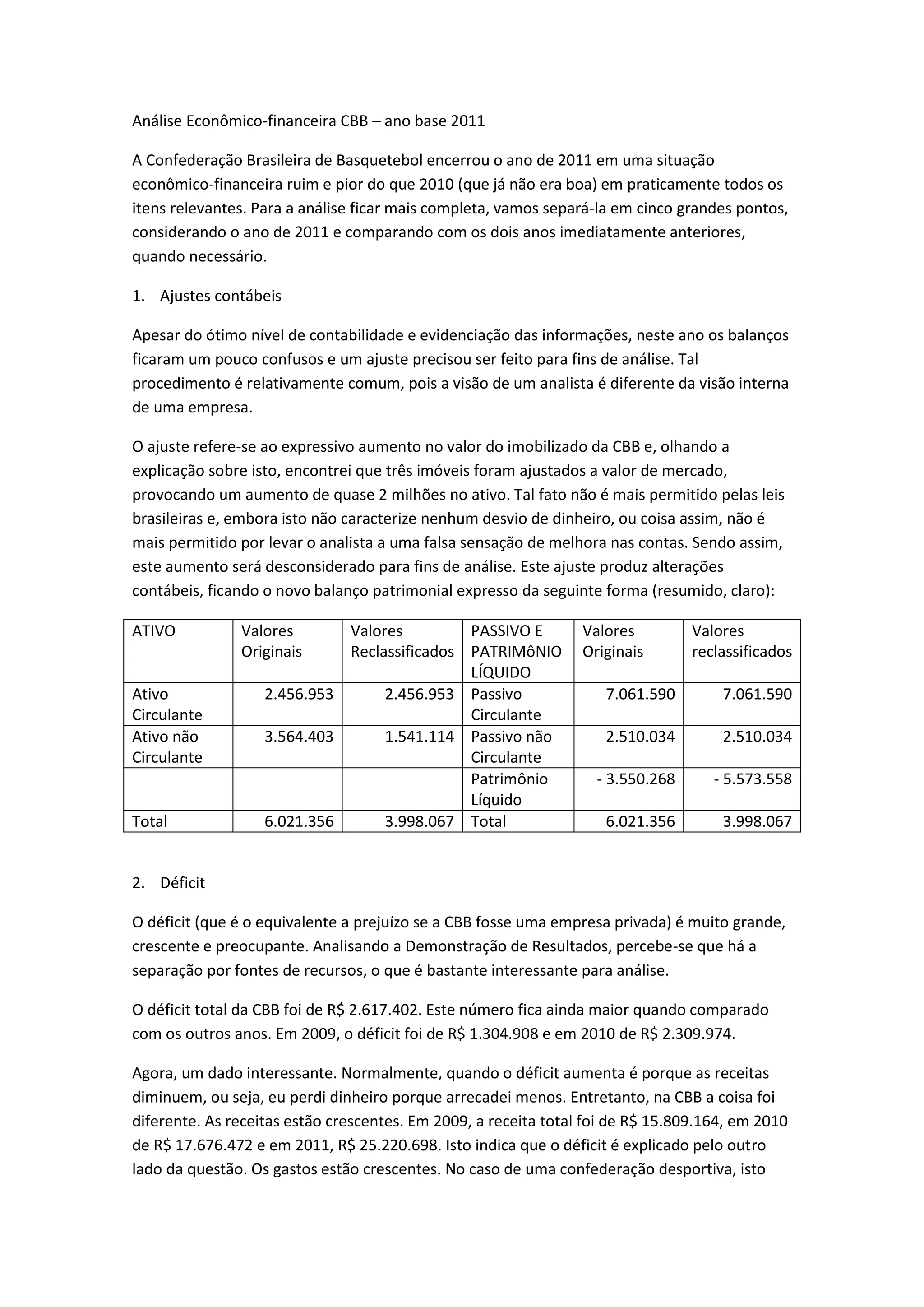 Análise Econômico-financeira CBB – ano base 2011

A Confederação Brasileira de Basquetebol encerrou o ano de 2011 em uma situação econômico-financeira ruim e pior do que 2010 (que já não era boa) em praticamente todos os itens relevantes. Para a análise ficar mais completa, vamos separá-la em cinco grandes pontos, considerando o ano de 2011 e comparando com os dois anos imediatamente anteriores, quando necessário.

1. Ajustes contábeis

Apesar do ótimo nível de contabilidade e evidenciação das informações, neste ano os balanços ficaram um pouco confusos e um ajuste precisou ser feito para fins de análise. Tal procedimento é relativamente comum, pois a visão de um analista é diferente da visão interna de uma empresa.

O ajuste refere-se ao expressivo aumento no valor do imobilizado da CBB e, olhando a explicação sobre isto, encontrei que três imóveis foram ajustados a valor de mercado, provocando um aumento de quase 2 milhões no ativo. Tal fato não é mais permitido pelas leis brasileiras e, embora isto não caracterize nenhum desvio de dinheiro, ou coisa assim, não é mais permitido por levar o analista a uma falsa sensação de melhora nas contas. Sendo assim, este aumento será desconsiderado para fins de análise. Este ajuste produz alterações contábeis, ficando o novo balanço patrimonial expresso da seguinte forma (resumido, claro):

| ATIVO | Valores Originais | Valores Reclassificados | PASSIVO E PATRIMôNIO LÍQUIDO | Valores Originais | Valores reclassificados |
|---|---|---|---|---|---|
| Ativo Circulante | 2.456.953 | 2.456.953 | Passivo Circulante | 7.061.590 | 7.061.590 |
| Ativo não Circulante | 3.564.403 | 1.541.114 | Passivo não Circulante | 2.510.034 | 2.510.034 |
| | | | Patrimônio Líquido | - 3.550.268 | - 5.573.558 |
| Total | 6.021.356 | 3.998.067 | Total | 6.021.356 | 3.998.067 |

2. Déficit

O déficit (que é o equivalente a prejuízo se a CBB fosse uma empresa privada) é muito grande, crescente e preocupante. Analisando a Demonstração de Resultados, percebe-se que há a separação por fontes de recursos, o que é bastante interessante para análise.

O déficit total da CBB foi de R$ 2.617.402. Este número fica ainda maior quando comparado com os outros anos. Em 2009, o déficit foi de R$ 1.304.908 e em 2010 de R$ 2.309.974.

Agora, um dado interessante. Normalmente, quando o déficit aumenta é porque as receitas diminuem, ou seja, eu perdi dinheiro porque arrecadei menos. Entretanto, na CBB a coisa foi diferente. As receitas estão crescentes. Em 2009, a receita total foi de R$ 15.809.164, em 2010 de R$ 17.676.472 e em 2011, R$ 25.220.698. Isto indica que o déficit é explicado pelo outro lado da questão. Os gastos estão crescentes. No caso de uma confederação desportiva, isto